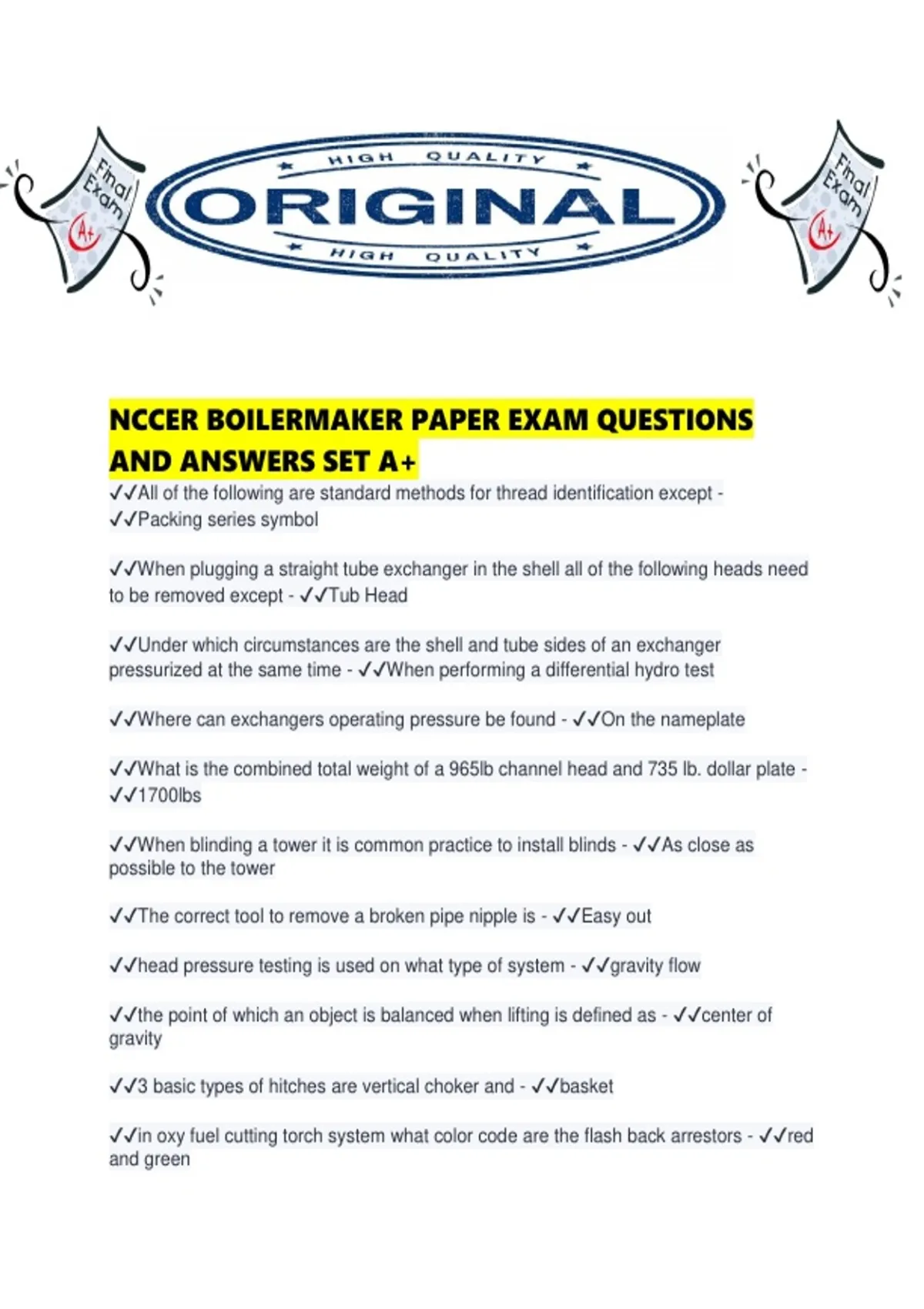 Final Exam A+

HIGH QUALITY
ORIGINAL
HIGH QUALITY

Final Exam A+

NCCER BOILERMAKER PAPER EXAM QUESTIONS AND ANSWERS SET A+

✓✓All of the following are standard methods for thread identification except - ✓✓Packing series symbol

✓✓When plugging a straight tube exchanger in the shell all of the following heads need to be removed except - ✓✓Tub Head

✓✓Under which circumstances are the shell and tube sides of an exchanger pressurized at the same time - ✓✓When performing a differential hydro test

✓✓Where can exchangers operating pressure be found - ✓✓On the nameplate

✓✓What is the combined total weight of a 965lb channel head and 735 lb. dollar plate - ✓✓1700lbs

✓✓When blinding a tower it is common practice to install blinds - ✓✓As close as possible to the tower

✓✓The correct tool to remove a broken pipe nipple is - ✓✓Easy out

✓✓head pressure testing is used on what type of system - ✓✓gravity flow

✓✓the point of which an object is balanced when lifting is defined as - ✓✓center of gravity

✓✓3 basic types of hitches are vertical choker and - ✓✓basket

✓✓in oxy fuel cutting torch system what color code are the flash back arrestors - ✓✓red and green